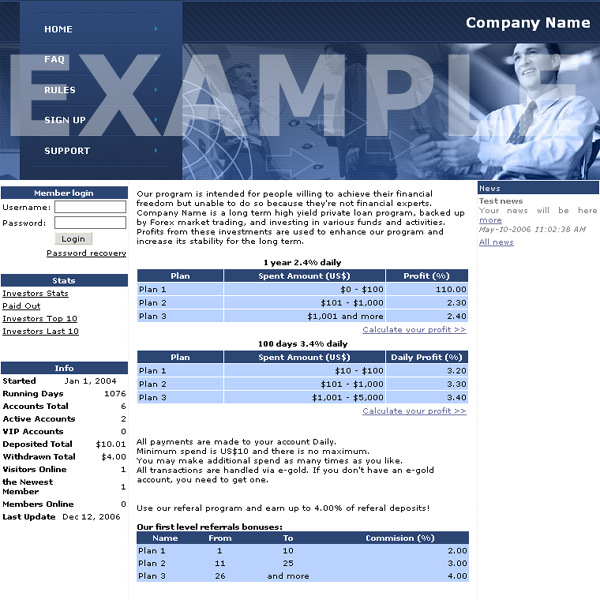 HOME
FAQ
RULES
SIGN UP
SUPPORT

Company Name

EXAMPLE

Member login
Username:
Password:
Login
Password recovery

Stats
Investors Stats
Paid Out
Investors Top 10
Investors Last 10

Info

| | |
|---|---|
| Started | Jan 1, 2004 |
| Running Days | 1076 |
| Accounts Total | 6 |
| Active Accounts | 2 |
| VIP Accounts | 0 |
| Deposited Total | $10.01 |
| Withdrawn Total | $4.00 |
| Visitors Online | 1 |
| the Newest Member | 1 |
| Members Online | 0 |
| Last Update | Dec 12, 2006 |

Our program is intended for people willing to achieve their financial freedom but unable to do so because they're not financial experts. Company Name is a long term high yield private loan program, backed up by Forex market trading, and investing in various funds and activities. Profits from these investments are used to enhance our program and increase its stability for the long term.

1 year 2.4% daily

| Plan | Spent Amount (US$) | Profit (%) |
|---|---|---|
| Plan 1 | $0 - $100 | 110.00 |
| Plan 2 | $101 - $1,000 | 2.30 |
| Plan 3 | $1,001 and more | 2.40 |

Calculate your profit >>

100 days 3.4% daily

| Plan | Spent Amount (US$) | Daily Profit (%) |
|---|---|---|
| Plan 1 | $10 - $100 | 3.20 |
| Plan 2 | $101 - $1,000 | 3.30 |
| Plan 3 | $1,001 - $5,000 | 3.40 |

Calculate your profit >>

All payments are made to your account Daily.
Minimum spend is US$10 and there is no maximum.
You may make additional spend as many times as you like.
All transactions are handled via e-gold. If you don't have an e-gold account, you need to get one.

Use our referal program and earn up to 4.00% of referal deposits!

Our first level referrals bonuses:

| Name | From | To | Commision (%) |
|---|---|---|---|
| Plan 1 | 1 | 10 | 2.00 |
| Plan 2 | 11 | 25 | 3.00 |
| Plan 3 | 26 | and more | 4.00 |

News
Test news
Your news will be here
more
May-10-2006 11:02:38 AM
All news